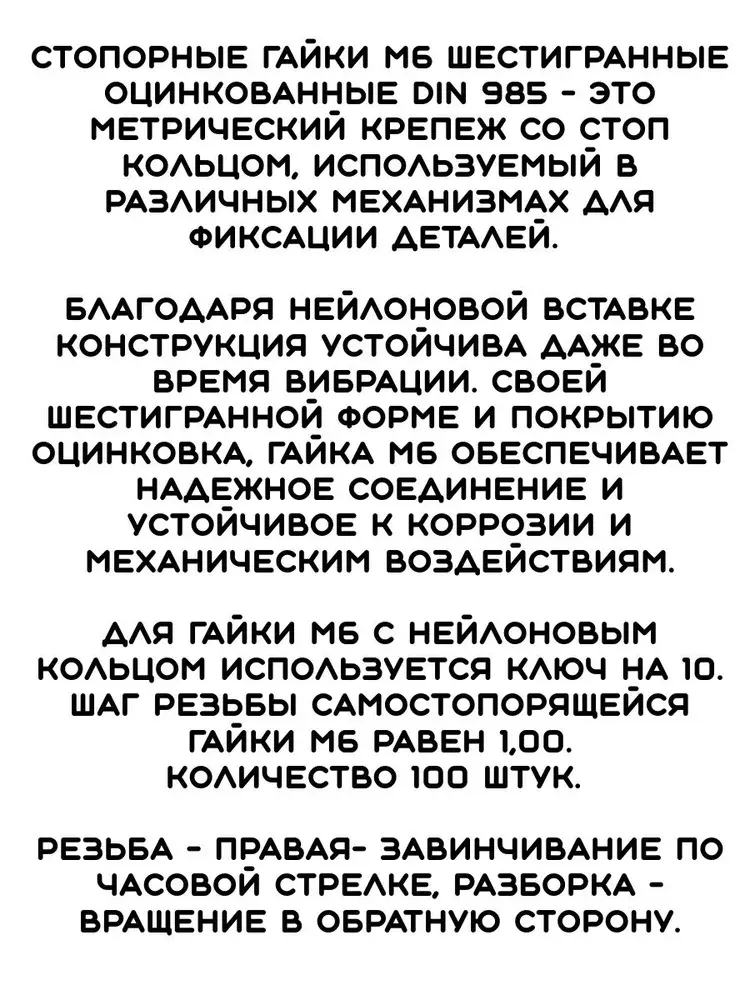 СТОПОРНЫЕ ГАЙКИ М6 ШЕСТИГРАННЫЕ ОЦИНКОВАННЫЕ DIN 985 - ЭТО МЕТРИЧЕСКИЙ КРЕПЕЖ СО СТОП КОЛЬЦОМ, ИСПОЛЬЗУЕМЫЙ В РАЗЛИЧНЫХ МЕХАНИЗМАХ ДЛЯ ФИКСАЦИИ ДЕТАЛЕЙ.

БЛАГОДАРЯ НЕЙЛОНОВОЙ ВСТАВКЕ КОНСТРУКЦИЯ УСТОЙЧИВА ДАЖЕ ВО ВРЕМЯ ВИБРАЦИИ. СВОЕЙ ШЕСТИГРАННОЙ ФОРМЕ И ПОКРЫТИЮ ОЦИНКОВКА, ГАЙКА М6 ОБЕСПЕЧИВАЕТ НАДЕЖНОЕ СОЕДИНЕНИЕ И УСТОЙЧИВОЕ К КОРРОЗИИ И МЕХАНИЧЕСКИМ ВОЗДЕЙСТВИЯМ.

ДЛЯ ГАЙКИ М6 С НЕЙЛОНОВЫМ КОЛЬЦОМ ИСПОЛЬЗУЕТСЯ КЛЮЧ НА 10. ШАГ РЕЗЬБЫ САМОСТОПОРЯЩЕЙСЯ ГАЙКИ М6 РАВЕН 1,00. КОЛИЧЕСТВО 100 ШТУК.

РЕЗЬБА - ПРАВАЯ- ЗАВИНЧИВАНИЕ ПО ЧАСОВОЙ СТРЕЛКЕ, РАЗБОРКА - ВРАЩЕНИЕ В ОБРАТНУЮ СТОРОНУ.